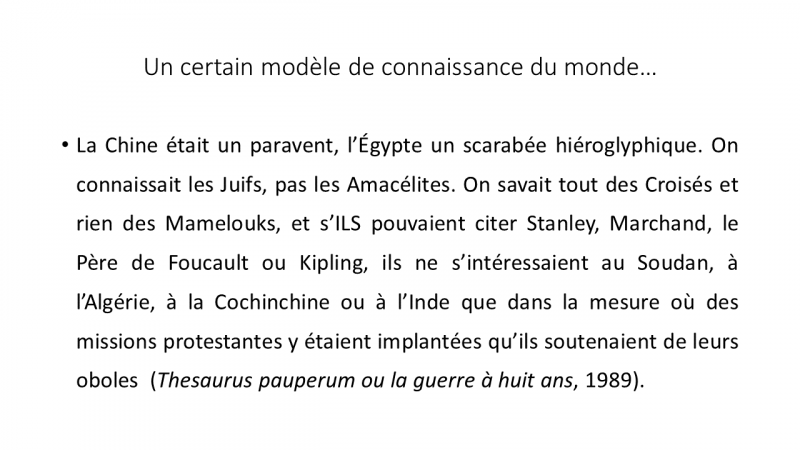 Un certain modèle de connaissance du monde…

• La Chine était un paravent, l'Égypte un scarabée hiéroglyphique. On connaissait les Juifs, pas les Amacélites. On savait tout des Croisés et rien des Mamelouks, et s'ILS pouvaient citer Stanley, Marchand, le Père de Foucault ou Kipling, ils ne s'intéressaient au Soudan, à l'Algérie, à la Cochinchine ou à l'Inde que dans la mesure où des missions protestantes y étaient implantées qu'ils soutenaient de leurs oboles (Thesaurus pauperum ou la guerre à huit ans, 1989).